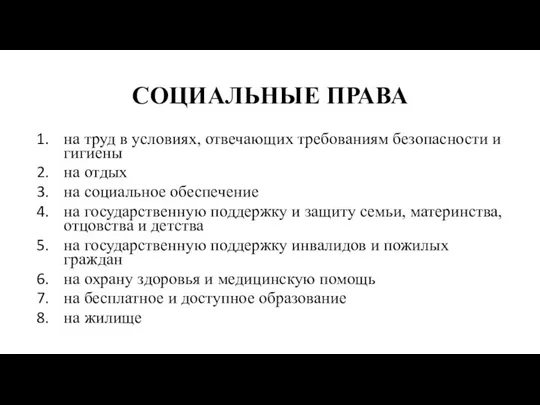 СОЦИАЛЬНЫЕ ПРАВА

1. на труд в условиях, отвечающих требованиям безопасности и гигиены
2. на отдых
3. на социальное обеспечение
4. на государственную поддержку и защиту семьи, материнства, отцовства и детства
5. на государственную поддержку инвалидов и пожилых граждан
6. на охрану здоровья и медицинскую помощь
7. на бесплатное и доступное образование
8. на жилище